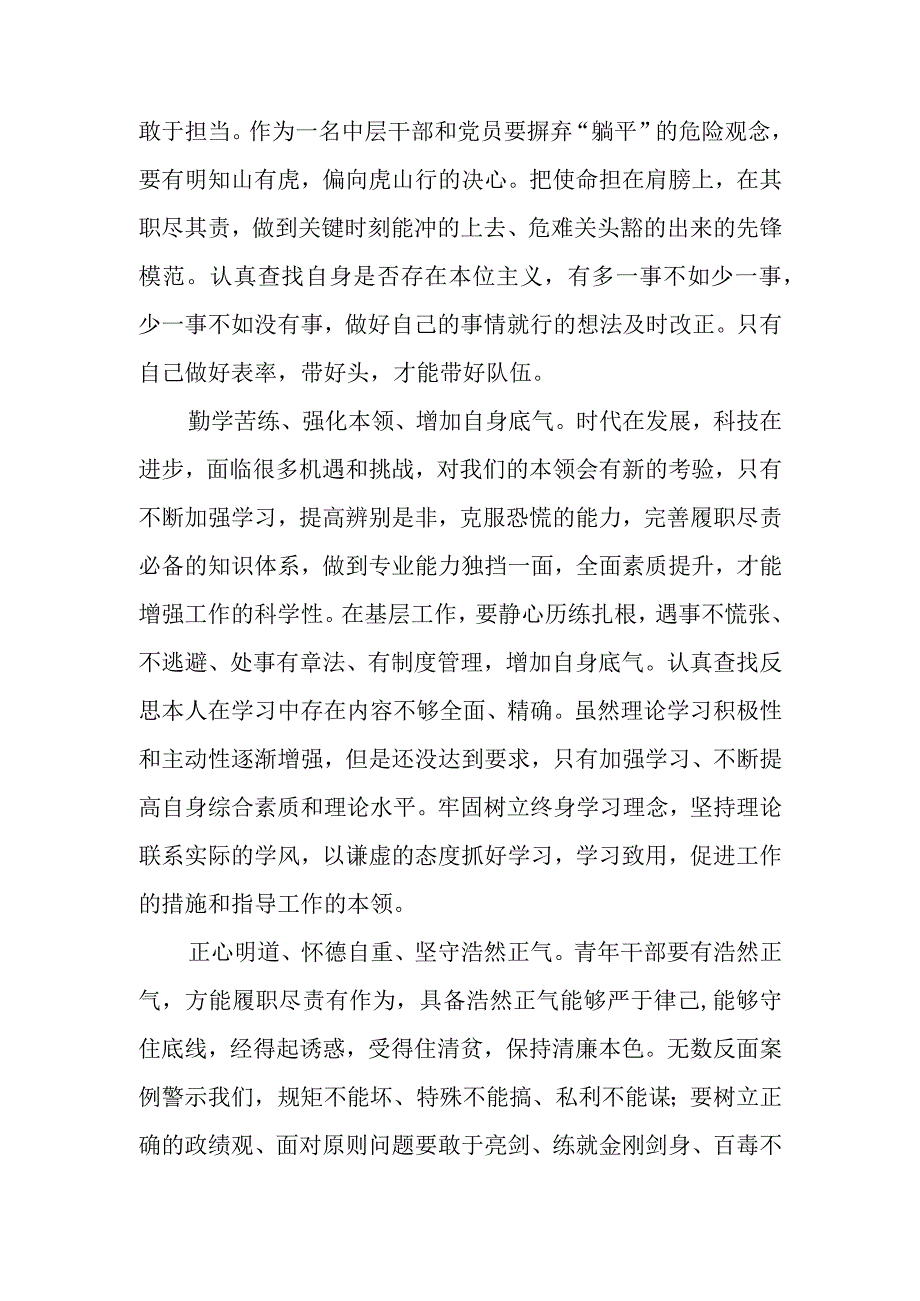 敢于担当。作为一名中层干部和党员要摒弃“躺平”的危险观念，要有明知山有虎，偏向虎山行的决心。把使命担在肩膀上，在其职尽其责，做到关键时刻能冲的上去、危难关头豁的出来的先锋模范。认真查找自身是否存在本位主义，有多一事不如少一事，少一事不如没有事，做好自己的事情就行的想法及时改正。只有自己做好表率，带好头，才能带好队伍。

勤学苦练、强化本领、增加自身底气。时代在发展，科技在进步，面临很多机遇和挑战，对我们的本领会有新的考验，只有不断加强学习，提高辨别是非，克服恐慌的能力，完善履职尽责必备的知识体系，做到专业能力独挡一面，全面素质提升，才能增强工作的科学性。在基层工作，要静心历练扎根，遇事不慌张、不逃避、处事有章法、有制度管理，增加自身底气。认真查找反思本人在学习中存在内容不够全面、精确。虽然理论学习积极性和主动性逐渐增强，但是还没达到要求，只有加强学习、不断提高自身综合素质和理论水平。牢固树立终身学习理念，坚持理论联系实际的学风，以谦虚的态度抓好学习，学习致用，促进工作的措施和指导工作的本领。

正心明道、怀德自重、坚守浩然正气。青年干部要有浩然正气，方能履职尽责有作为，具备浩然正气能够严于律己,能够守住底线，经得起诱惑，受得住清贫，保持清廉本色。无数反面案例警示我们，规矩不能坏、特殊不能搞、私利不能谋；要树立正确的政绩观、面对原则问题要敢于亮剑、练就金刚剑身、百毒不